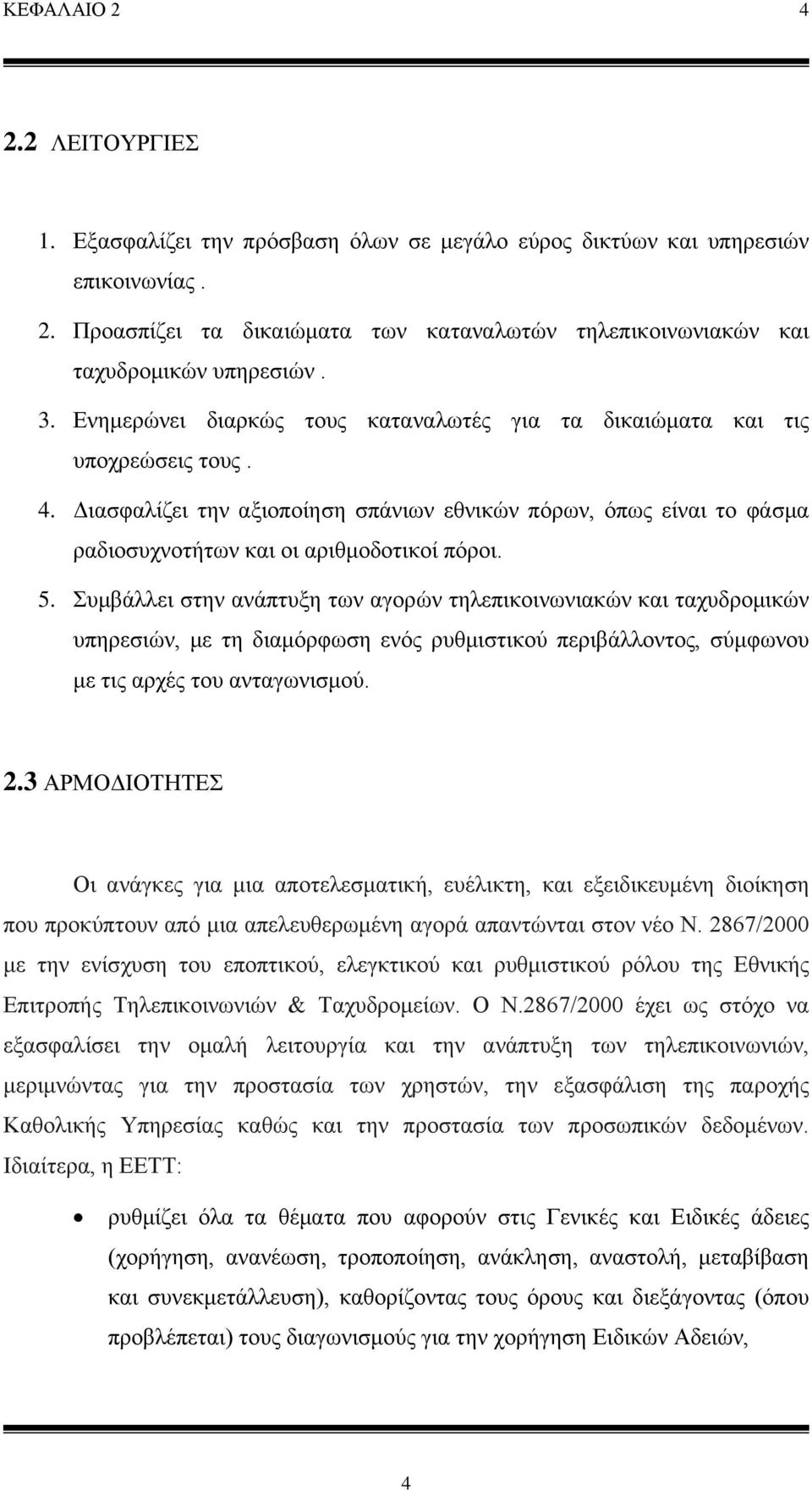 ΚΕΦΑΛΑΙΟ 2 4

2.2 ΛΕΙΤΟΥΡΓΙΕΣ

1. Εξασφαλίζει την πρόσβαση όλων σε μεγάλο εύρος δικτύων και υπηρεσιών επικοινωνίας .
2. Προασπίζει τα δικαιώματα των καταναλωτών τηλεπικοινωνιακών και ταχυδρομικών υπηρεσιών .
3. Ενημερώνει διαρκώς τους καταναλωτές για τα δικαιώματα και τις υποχρεώσεις τους .
4. Διασφαλίζει την αξιοποίηση σπάνιων εθνικών πόρων, όπως είναι το φάσμα ραδιοσυχνοτήτων και οι αριθμοδοτικοί πόροι.
5. Συμβάλλει στην ανάπτυξη των αγορών τηλεπικοινωνιακών και ταχυδρομικών υπηρεσιών, με τη διαμόρφωση ενός ρυθμιστικού περιβάλλοντος, σύμφωνου με τις αρχές του ανταγωνισμού.

2.3 ΑΡΜΟΔΙΟΤΗΤΕΣ

Οι ανάγκες για μια αποτελεσματική, ευέλικτη, και εξειδικευμένη διοίκηση που προκύπτουν από μια απελευθερωμένη αγορά απαντώνται στον νέο Ν. 2867/2000 με την ενίσχυση του εποπτικού, ελεγκτικού και ρυθμιστικού ρόλου της Εθνικής Επιτροπής Τηλεπικοινωνιών & Ταχυδρομείων. Ο Ν.2867/2000 έχει ως στόχο να εξασφαλίσει την ομαλή λειτουργία και την ανάπτυξη των τηλεπικοινωνιών, μεριμνώντας για την προστασία των χρηστών, την εξασφάλιση της παροχής Καθολικής Υπηρεσίας καθώς και την προστασία των προσωπικών δεδομένων. Ιδιαίτερα, η ΕΕΤΤ:

• ρυθμίζει όλα τα θέματα που αφορούν στις Γενικές και Ειδικές άδειες (χορήγηση, ανανέωση, τροποποίηση, ανάκληση, αναστολή, μεταβίβαση και συνεκμετάλλευση), καθορίζοντας τους όρους και διεξάγοντας (όπου προβλέπεται) τους διαγωνισμούς για την χορήγηση Ειδικών Αδειών,

4